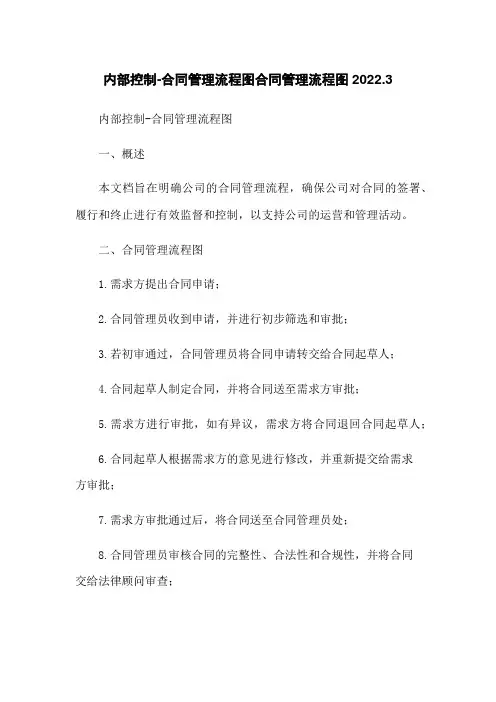 内部控制-合同管理流程图合同管理流程图 2022.3

内部控制-合同管理流程图

一、概述

本文档旨在明确公司的合同管理流程，确保公司对合同的签署、履行和终止进行有效监督和控制，以支持公司的运营和管理活动。

二、合同管理流程图

1.需求方提出合同申请；

2.合同管理员收到申请，并进行初步筛选和审批；

3.若初审通过，合同管理员将合同申请转交给合同起草人；

4.合同起草人制定合同，并将合同送至需求方审批；

5.需求方进行审批，如有异议，需求方将合同退回合同起草人；

6.合同起草人根据需求方的意见进行修改，并重新提交给需求方审批；

7.需求方审批通过后，将合同送至合同管理员处；

8.合同管理员审核合同的完整性、合法性和合规性，并将合同交给法律顾问审查；